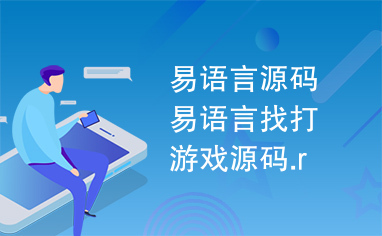 易语言源码易语言找打游戏源码.r